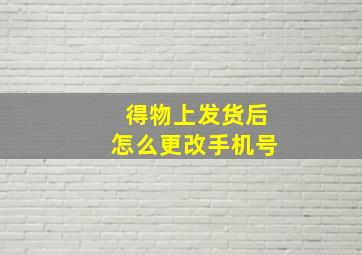 得物上发货后
怎么更改手机号